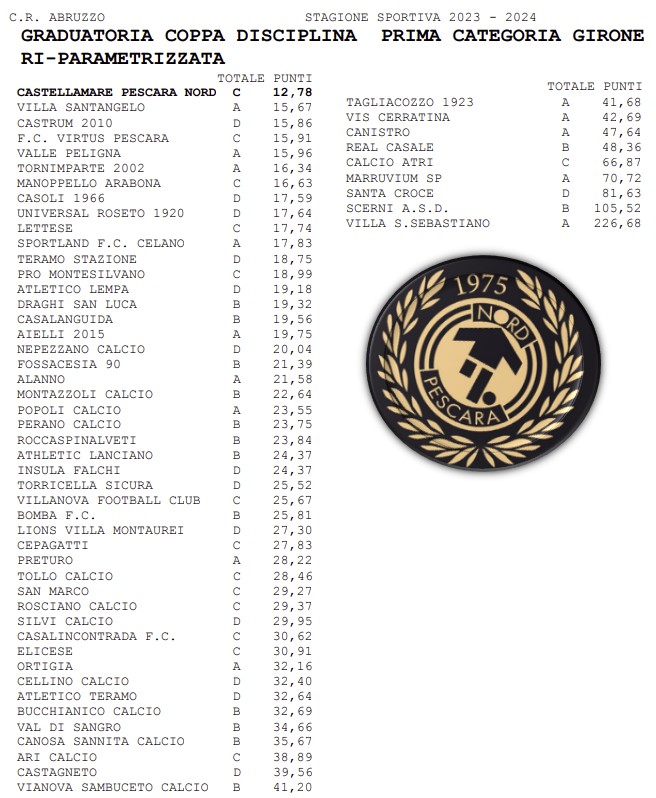 C.R. ABRUZZO STAGIONE SPORTIVA 2023 - 2024

GRADUATORIA COPPA DISCIPLINA PRIMA CATEGORIA GIRONE RI-PARAMETRIZZATA

| | TOTALE | PUNTI |
|---|---|---|
| CASTELLAMARE PESCARA NORD | C | 12,78 |
| VILLA SANTANGELO | A | 15,67 |
| CASTRUM 2010 | D | 15,86 |
| F.C. VIRTUS PESCARA | C | 15,91 |
| VALLE PELIGNA | A | 15,96 |
| TORNIMPARTE 2002 | A | 16,34 |
| MANOPPELLO ARABONA | C | 16,63 |
| CASOLI 1966 | D | 17,59 |
| UNIVERSAL ROSETO 1920 | D | 17,64 |
| LETTESE | C | 17,74 |
| SPORTLAND F.C. CELANO | A | 17,83 |
| TERAMO STAZIONE | D | 18,75 |
| PRO MONTESILVANO | C | 18,99 |
| ATLETICO LEMPA | D | 19,18 |
| DRAGHI SAN LUCA | B | 19,32 |
| CASALANGUIDA | B | 19,56 |
| AIELLI 2015 | A | 19,75 |
| NEPEZZANO CALCIO | D | 20,04 |
| FOSSACESIA 90 | B | 21,39 |
| ALANNO | A | 21,58 |
| MONTAZZOLI CALCIO | B | 22,64 |
| POPOLI CALCIO | A | 23,55 |
| PERANO CALCIO | B | 23,75 |
| ROCCASPINALVETI | B | 23,84 |
| ATHLETIC LANCIANO | B | 24,37 |
| INSULA FALCHI | D | 24,37 |
| TORRICELLA SICURA | D | 25,52 |
| VILLANOVA FOOTBALL CLUB | C | 25,67 |
| BOMBA F.C. | B | 25,81 |
| LIONS VILLA MONTAUREI | D | 27,30 |
| CEPAGATTI | C | 27,83 |
| PRETURO | A | 28,22 |
| TOLLO CALCIO | C | 28,46 |
| SAN MARCO | C | 29,27 |
| ROSCIANO CALCIO | C | 29,37 |
| SILVI CALCIO | D | 29,95 |
| CASALINCONTRADA F.C. | C | 30,62 |
| ELICESE | C | 30,91 |
| ORTIGIA | A | 32,16 |
| CELLINO CALCIO | D | 32,40 |
| ATLETICO TERAMO | D | 32,64 |
| BUCCHIANICO CALCIO | B | 32,69 |
| VAL DI SANGRO | B | 34,66 |
| CANOSA SANNITA CALCIO | B | 35,67 |
| ARI CALCIO | C | 38,89 |
| CASTAGNETO | D | 39,56 |
| VIANOVA SAMBUCETO CALCIO | B | 41,20 |

| | TOTALE | PUNTI |
|---|---|---|
| TAGLIACOZZO 1923 | A | 41,68 |
| VIS CERRATINA | A | 42,69 |
| CANISTRO | A | 47,64 |
| REAL CASALE | B | 48,36 |
| CALCIO ATRI | C | 66,87 |
| MARRUVIUM SP | A | 70,72 |
| SANTA CROCE | D | 81,63 |
| SCERNI A.S.D. | B | 105,52 |
| VILLA S.SEBASTIANO | A | 226,68 |

1975 NORD PESCARA